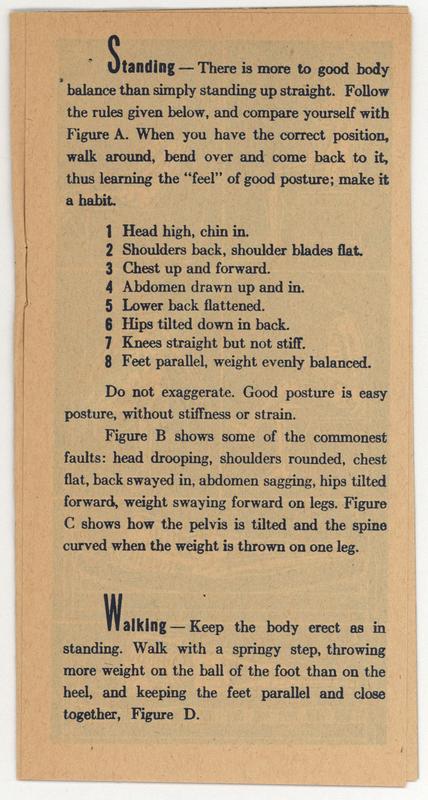 Standing — There is more to good body balance than simply standing up straight. Follow the rules given below, and compare yourself with Figure A. When you have the correct position, walk around, bend over and come back to it, thus learning the "feel" of good posture; make it a habit.

1 Head high, chin in.
2 Shoulders back, shoulder blades flat.
3 Chest up and forward.
4 Abdomen drawn up and in.
5 Lower back flattened.
6 Hips tilted down in back.
7 Knees straight but not stiff.
8 Feet parallel, weight evenly balanced.

Do not exaggerate. Good posture is easy posture, without stiffness or strain.

Figure B shows some of the commonest faults: head drooping, shoulders rounded, chest flat, back swayed in, abdomen sagging, hips tilted forward, weight swaying forward on legs. Figure C shows how the pelvis is tilted and the spine curved when the weight is thrown on one leg.

Walking — Keep the body erect as in standing. Walk with a springy step, throwing more weight on the ball of the foot than on the heel, and keeping the feet parallel and close together, Figure D.